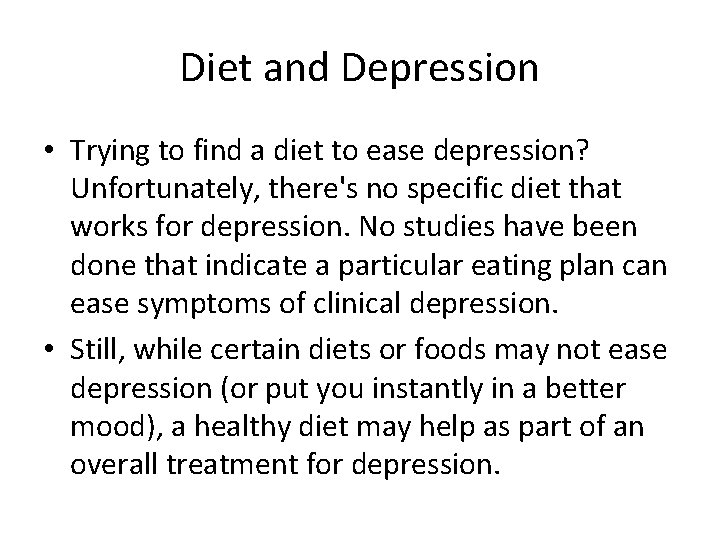 Diet and Depression

• Trying to find a diet to ease depression? Unfortunately, there's no specific diet that works for depression. No studies have been done that indicate a particular eating plan can ease symptoms of clinical depression.

• Still, while certain diets or foods may not ease depression (or put you instantly in a better mood), a healthy diet may help as part of an overall treatment for depression.